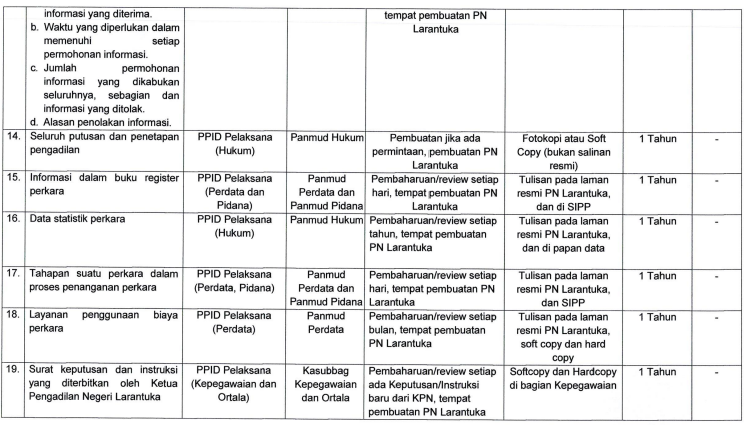 | | | | | | | | |
|---|---|---|---|---|---|---|---|
| | informasi yang diterima. b. Waktu yang diperlukan dalam memenuhi setiap permohonan informasi. c. Jumlah permohonan informasi yang dikabukan seluruhnya, sebagian dan informasi yang ditolak. d. Alasan penolakan informasi. | | | tempat pembuatan PN Larantuka | | | |
| 14. | Seluruh putusan dan penetapan pengadilan | PPID Pelaksana (Hukum) | Panmud Hukum | Pembuatan jika ada permintaan, pembuatan PN Larantuka | Fotokopi atau Soft Copy (bukan salinan resmi) | 1 Tahun | - |
| 15. | Informasi dalam buku register perkara | PPID Pelaksana (Perdata dan Pidana) | Panmud Perdata dan Panmud Pidana | Pembaharuan/review setiap hari, tempat pembuatan PN Larantuka | Tulisan pada laman resmi PN Larantuka, dan di SIPP | 1 Tahun | - |
| 16. | Data statistik perkara | PPID Pelaksana (Hukum) | Panmud Hukum | Pembaharuan/review setiap tahun, tempat pembuatan PN Larantuka | Tulisan pada laman resmi PN Larantuka, dan di papan data | 1 Tahun | - |
| 17. | Tahapan suatu perkara dalam proses penanganan perkara | PPID Pelaksana (Perdata, Pidana) | Panmud Perdata dan Panmud Pidana | Pembaharuan/review setiap hari, tempat pembuatan PN Larantuka | Tulisan pada laman resmi PN Larantuka, dan SIPP | 1 Tahun | - |
| 18. | Layanan penggunaan biaya perkara | PPID Pelaksana (Perdata) | Panmud Perdata | Pembaharuan/review setiap bulan, tempat pembuatan PN Larantuka | Tulisan pada laman resmi PN Larantuka, soft copy dan hard copy | 1 Tahun | - |
| 19. | Surat keputusan dan instruksi yang diterbitkan oleh Ketua Pengadilan Negeri Larantuka | PPID Pelaksana (Kepegawaian dan Ortala) | Kasubbag Kepegawaian dan Ortala | Pembaharuan/review setiap ada Keputusan/Instruksi baru dari KPN, tempat pembuatan PN Larantuka | Softcopy dan Hardcopy di bagian Kepegawaian | 1 Tahun | - |